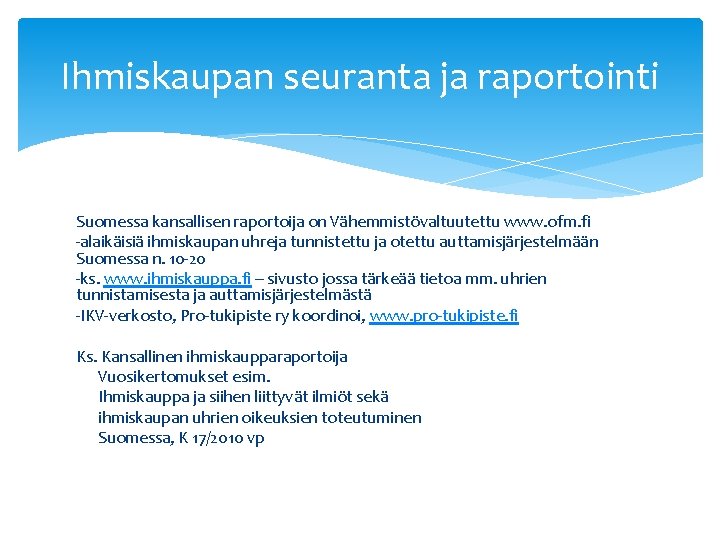 Ihmiskaupan seuranta ja raportointi

Suomessa kansallisen raportoija on Vähemmistövaltuutettu www.ofm.fi
-alaikäisiä ihmiskaupan uhreja tunnistettu ja otettu auttamisjärjestelmään Suomessa n. 10-20
-ks. www.ihmiskauppa.fi – sivusto jossa tärkeää tietoa mm. uhrien tunnistamisesta ja auttamisjärjestelmästä
-IKV-verkosto, Pro-tukipiste ry koordinoi, www.pro-tukipiste.fi

Ks. Kansallinen ihmiskaupparaportoija
Vuosikertomukset esim.
Ihmiskauppa ja siihen liittyvät ilmiöt sekä ihmiskaupan uhrien oikeuksien toteutuminen Suomessa, K 17/2010 vp